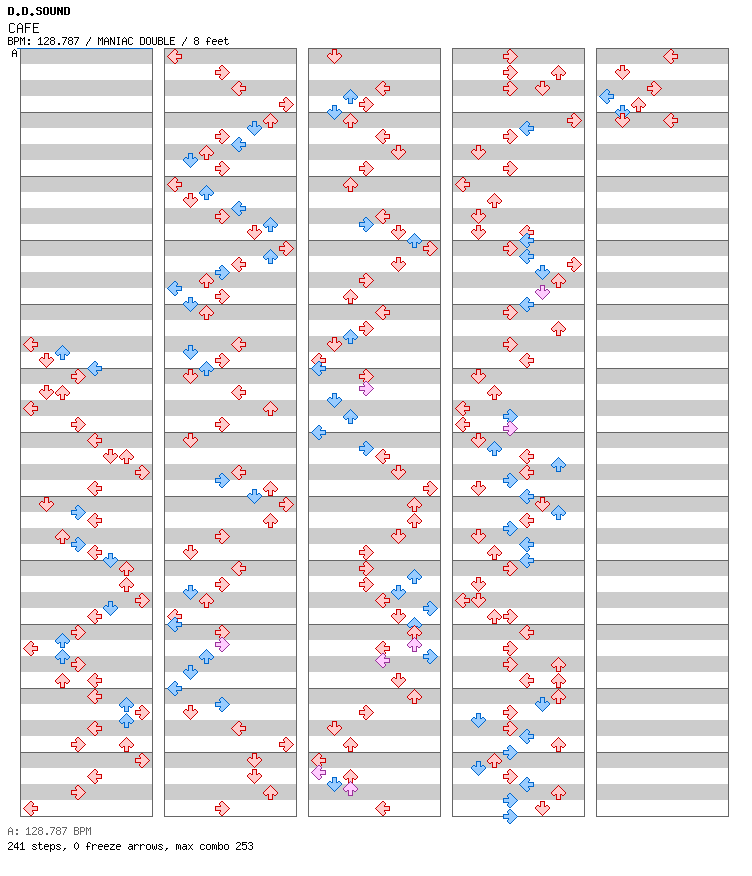 D.D.SOUND
CAFE
BPM: 128.787 / MANIAC DOUBLE / 8 feet

A

A: 128.787 BPM
241 steps, 0 freeze arrows, max combo 253